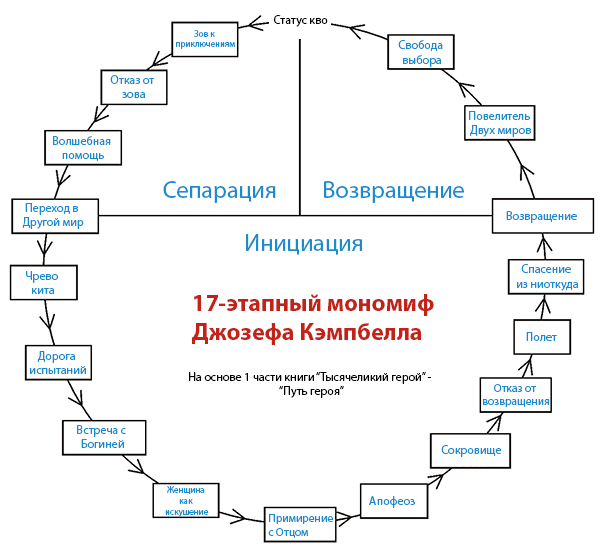 Статус кво

Зов к приключениям

Отказ от зова

Волшебная помощь

Переход в Другой мир

Чрево кита

Дорога испытаний

Встреча с Богиней

Женщина как искушение

Примирение с Отцом

Апофеоз

Сокровище

Отказ от возвращения

Полет

Спасение из ниоткуда

Возвращение

Повелитель Двух миров

Свобода выбора

Сепарация

Возвращение

Инициация

17-этапный мономиф Джозефа Кэмпбелла

На основе 1 части книги "Тысячеликий герой" - "Путь героя"